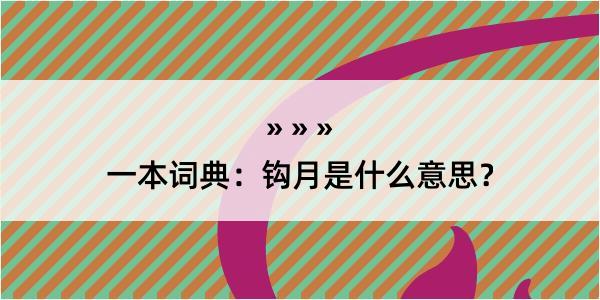 » » »

一本词典：钩月是什么意思？